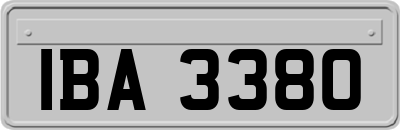 IBA 3380